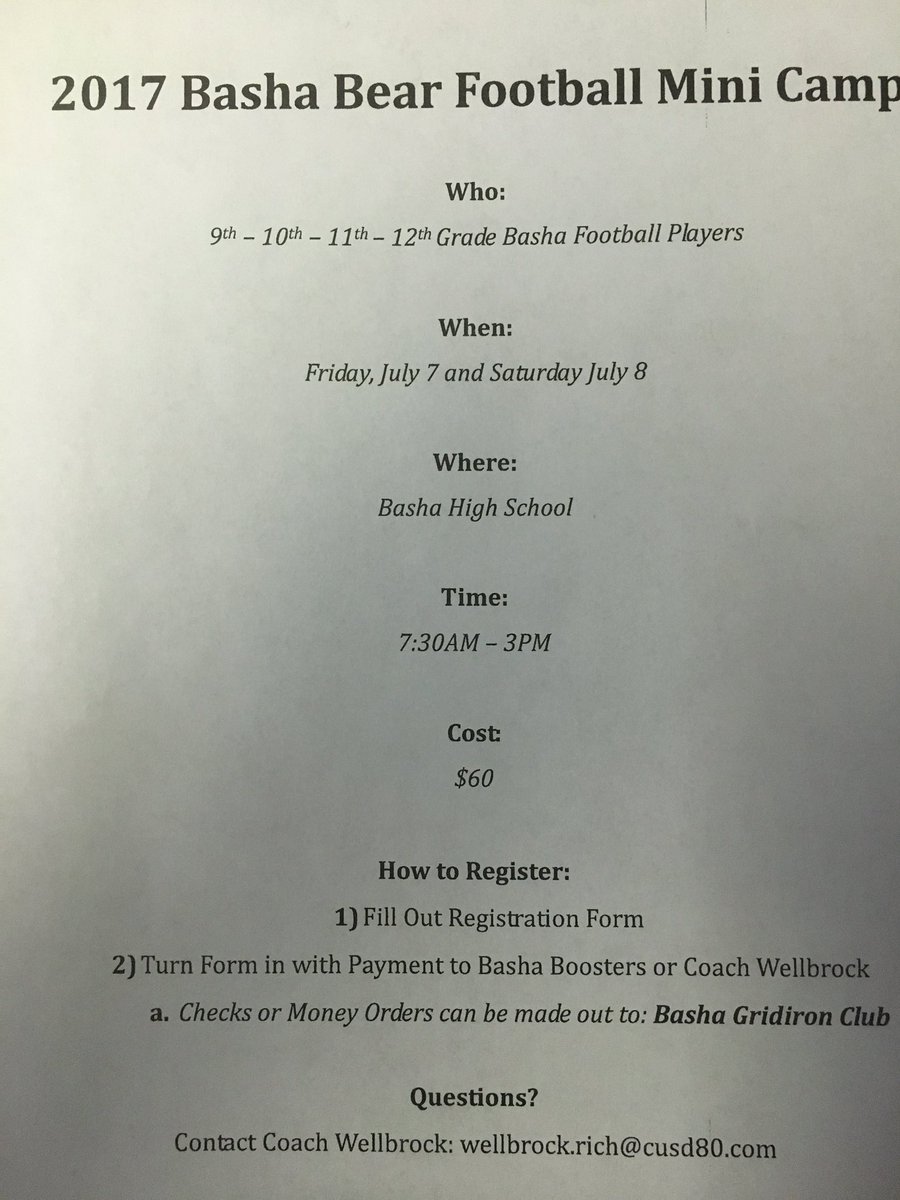 2017 Basha Bear Football Mini Camp

Who:

9th – 10th – 11th – 12th Grade Basha Football Players

When:

Friday, July 7 and Saturday July 8

Where:

Basha High School

Time:

7:30AM – 3PM

Cost:

$60

How to Register:

1) Fill Out Registration Form

2) Turn Form in with Payment to Basha Boosters or Coach Wellbrock

a. Checks or Money Orders can be made out to: Basha Gridiron Club

Questions?

Contact Coach Wellbrock: wellbrock.rich@cusd80.com